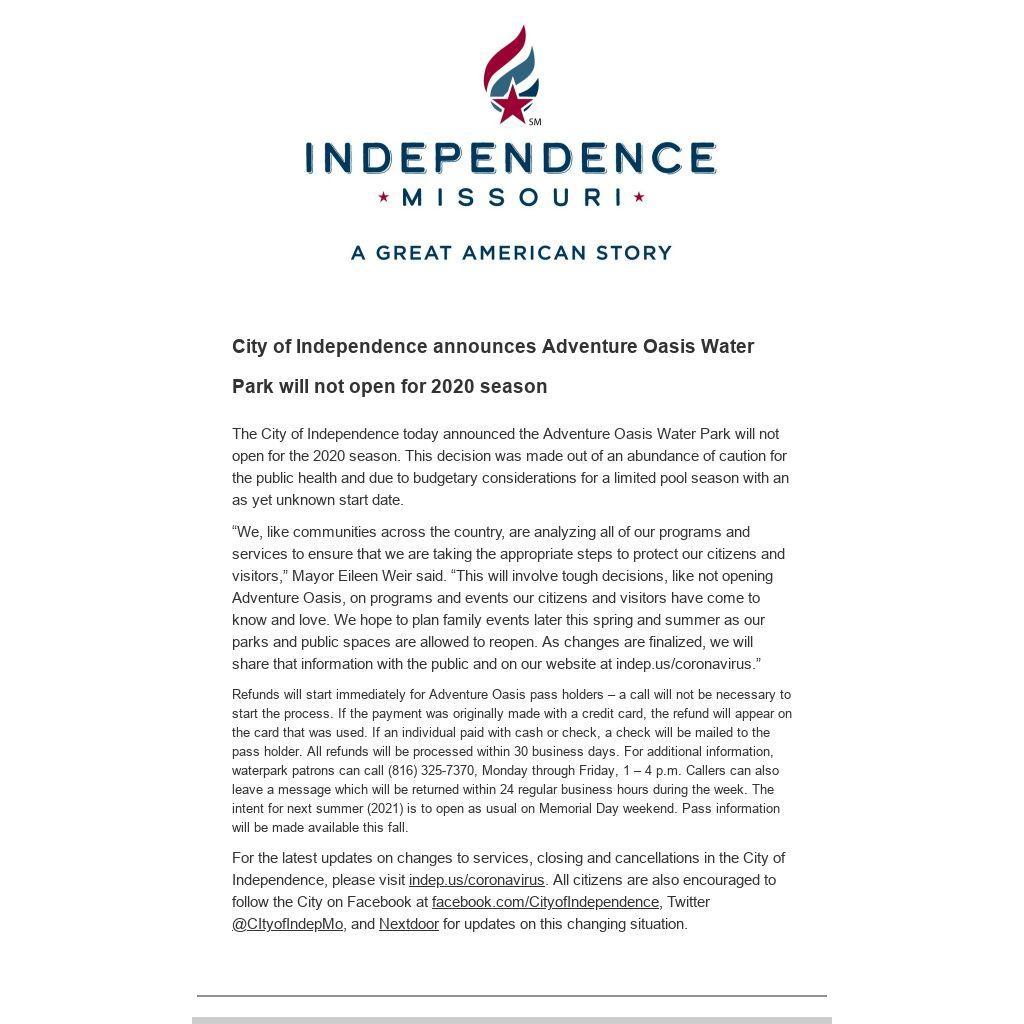 SM

INDEPENDENCE

MISSOURI

A GREAT AMERICAN STORY

City of Independence announces Adventure Oasis Water Park will not open for 2020 season

The City of Independence today announced the Adventure Oasis Water Park will not open for the 2020 season. This decision was made out of an abundance of caution for the public health and due to budgetary considerations for a limited pool season with an as yet unknown start date.

“We, like communities across the country, are analyzing all of our programs and services to ensure that we are taking the appropriate steps to protect our citizens and visitors,” Mayor Eileen Weir said. “This will involve tough decisions, like not opening Adventure Oasis, on programs and events our citizens and visitors have come to know and love. We hope to plan family events later this spring and summer as our parks and public spaces are allowed to reopen. As changes are finalized, we will share that information with the public and on our website at indep.us/coronavirus.”

Refunds will start immediately for Adventure Oasis pass holders – a call will not be necessary to start the process. If the payment was originally made with a credit card, the refund will appear on the card that was used. If an individual paid with cash or check, a check will be mailed to the pass holder. All refunds will be processed within 30 business days. For additional information, waterpark patrons can call (816) 325-7370, Monday through Friday, 1 – 4 p.m. Callers can also leave a message which will be returned within 24 regular business hours during the week. The intent for next summer (2021) is to open as usual on Memorial Day weekend. Pass information will be made available this fall.

For the latest updates on changes to services, closing and cancellations in the City of Independence, please visit indep.us/coronavirus. All citizens are also encouraged to follow the City on Facebook at facebook.com/CityofIndependence, Twitter @CItyofIndepMo, and Nextdoor for updates on this changing situation.